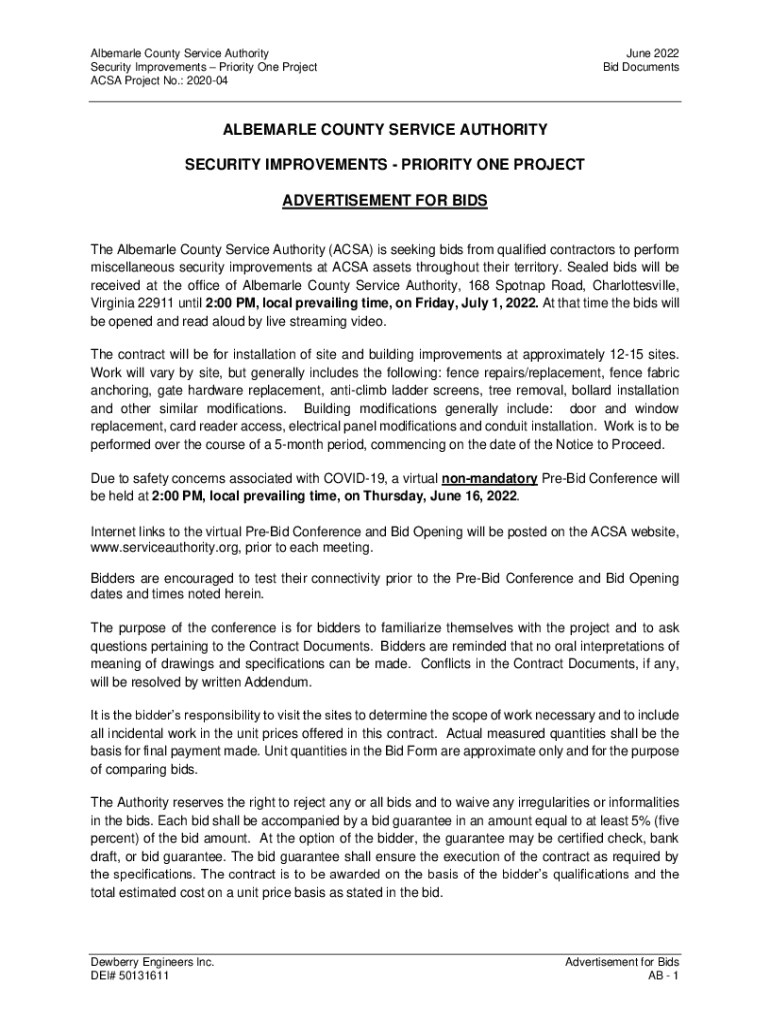 Albemarle County Service Authority
Security Improvements – Priority One Project
ACSA Project No.: 2020-04

June 2022
Bid Documents

ALBEMARLE COUNTY SERVICE AUTHORITY

SECURITY IMPROVEMENTS - PRIORITY ONE PROJECT

ADVERTISEMENT FOR BIDS

The Albemarle County Service Authority (ACSA) is seeking bids from qualified contractors to perform miscellaneous security improvements at ACSA assets throughout their territory. Sealed bids will be received at the office of Albemarle County Service Authority, 168 Spotnap Road, Charlottesville, Virginia 22911 until 2:00 PM, local prevailing time, on Friday, July 1, 2022. At that time the bids will be opened and read aloud by live streaming video.

The contract will be for installation of site and building improvements at approximately 12-15 sites. Work will vary by site, but generally includes the following: fence repairs/replacement, fence fabric anchoring, gate hardware replacement, anti-climb ladder screens, tree removal, bollard installation and other similar modifications. Building modifications generally include: door and window replacement, card reader access, electrical panel modifications and conduit installation. Work is to be performed over the course of a 5-month period, commencing on the date of the Notice to Proceed.

Due to safety concerns associated with COVID-19, a virtual non-mandatory Pre-Bid Conference will be held at 2:00 PM, local prevailing time, on Thursday, June 16, 2022.

Internet links to the virtual Pre-Bid Conference and Bid Opening will be posted on the ACSA website, www.serviceauthority.org, prior to each meeting.

Bidders are encouraged to test their connectivity prior to the Pre-Bid Conference and Bid Opening dates and times noted herein.

The purpose of the conference is for bidders to familiarize themselves with the project and to ask questions pertaining to the Contract Documents. Bidders are reminded that no oral interpretations of meaning of drawings and specifications can be made. Conflicts in the Contract Documents, if any, will be resolved by written Addendum.

It is the bidder's responsibility to visit the sites to determine the scope of work necessary and to include all incidental work in the unit prices offered in this contract. Actual measured quantities shall be the basis for final payment made. Unit quantities in the Bid Form are approximate only and for the purpose of comparing bids.

The Authority reserves the right to reject any or all bids and to waive any irregularities or informalities in the bids. Each bid shall be accompanied by a bid guarantee in an amount equal to at least 5% (five percent) of the bid amount. At the option of the bidder, the guarantee may be certified check, bank draft, or bid guarantee. The bid guarantee shall ensure the execution of the contract as required by the specifications. The contract is to be awarded on the basis of the bidder's qualifications and the total estimated cost on a unit price basis as stated in the bid.

Dewberry Engineers Inc.
DEI# 50131611

Advertisement for Bids
AB - 1